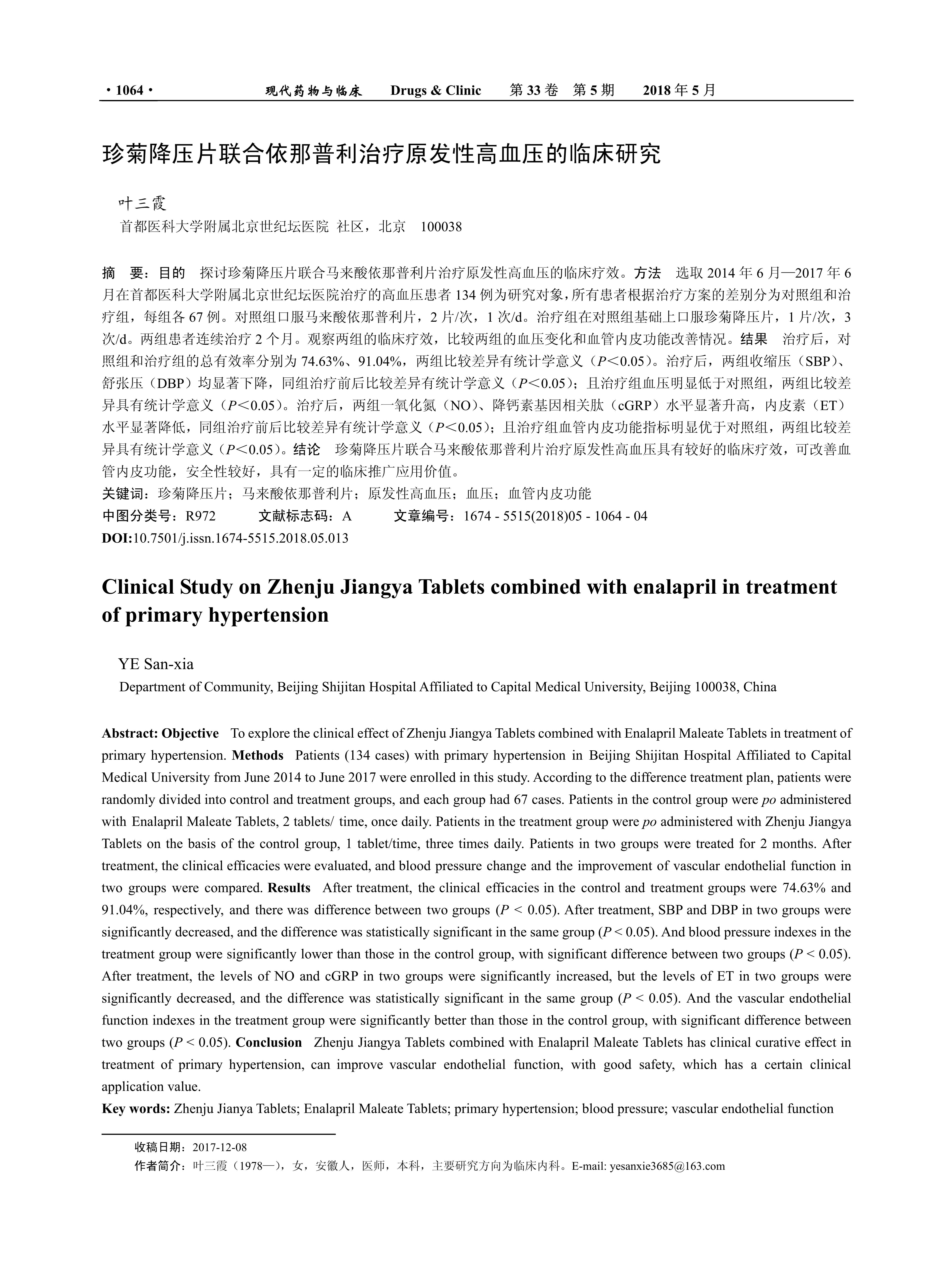 · 1064 ·　　现代药物与临床　Drugs & Clinic　第 33 卷　第 5 期　2018 年 5 月

珍菊降压片联合依那普利治疗原发性高血压的临床研究

叶三霞
首都医科大学附属北京世纪坛医院 社区，北京　100038

摘　要：目的　探讨珍菊降压片联合马来酸依那普利片治疗原发性高血压的临床疗效。方法　选取 2014 年 6 月—2017 年 6 月在首都医科大学附属北京世纪坛医院治疗的高血压患者 134 例为研究对象，所有患者根据治疗方案的差别分为对照组和治疗组，每组各 67 例。对照组口服马来酸依那普利片，2 片/次，1 次/d。治疗组在对照组基础上口服珍菊降压片，1 片/次，3 次/d。两组患者连续治疗 2 个月。观察两组的临床疗效，比较两组的血压变化和血管内皮功能改善情况。结果　治疗后，对照组和治疗组的总有效率分别为 74.63%、91.04%，两组比较差异有统计学意义（$P<0.05$）。治疗后，两组收缩压（SBP）、舒张压（DBP）均显著下降，同组治疗前后比较差异有统计学意义（$P<0.05$）；且治疗组血压明显低于对照组，两组比较差异具有统计学意义（$P<0.05$）。治疗后，两组一氧化氮（NO）、降钙素基因相关肽（cGRP）水平显著升高，内皮素（ET）水平显著降低，同组治疗前后比较差异有统计学意义（$P<0.05$）；且治疗组血管内皮功能指标明显优于对照组，两组比较差异具有统计学意义（$P<0.05$）。结论　珍菊降压片联合马来酸依那普利片治疗原发性高血压具有较好的临床疗效，可改善血管内皮功能，安全性较好，具有一定的临床推广应用价值。
关键词：珍菊降压片；马来酸依那普利片；原发性高血压；血压；血管内皮功能
中图分类号：R972　　文献标志码：A　　文章编号：1674 - 5515(2018)05 - 1064 - 04
DOI:10.7501/j.issn.1674-5515.2018.05.013

Clinical Study on Zhenju Jiangya Tablets combined with enalapril in treatment of primary hypertension

YE San-xia
Department of Community, Beijing Shijitan Hospital Affiliated to Capital Medical University, Beijing 100038, China

Abstract: Objective　To explore the clinical effect of Zhenju Jiangya Tablets combined with Enalapril Maleate Tablets in treatment of primary hypertension. Methods　Patients (134 cases) with primary hypertension in Beijing Shijitan Hospital Affiliated to Capital Medical University from June 2014 to June 2017 were enrolled in this study. According to the difference treatment plan, patients were randomly divided into control and treatment groups, and each group had 67 cases. Patients in the control group were po administered with Enalapril Maleate Tablets, 2 tablets/ time, once daily. Patients in the treatment group were po administered with Zhenju Jiangya Tablets on the basis of the control group, 1 tablet/time, three times daily. Patients in two groups were treated for 2 months. After treatment, the clinical efficacies were evaluated, and blood pressure change and the improvement of vascular endothelial function in two groups were compared. Results　After treatment, the clinical efficacies in the control and treatment groups were 74.63% and 91.04%, respectively, and there was difference between two groups ($P < 0.05$). After treatment, SBP and DBP in two groups were significantly decreased, and the difference was statistically significant in the same group ($P < 0.05$). And blood pressure indexes in the treatment group were significantly lower than those in the control group, with significant difference between two groups ($P < 0.05$). After treatment, the levels of NO and cGRP in two groups were significantly increased, but the levels of ET in two groups were significantly decreased, and the difference was statistically significant in the same group ($P < 0.05$). And the vascular endothelial function indexes in the treatment group were significantly better than those in the control group, with significant difference between two groups ($P < 0.05$). Conclusion　Zhenju Jiangya Tablets combined with Enalapril Maleate Tablets has clinical curative effect in treatment of primary hypertension, can improve vascular endothelial function, with good safety, which has a certain clinical application value.
Key words: Zhenju Jianya Tablets; Enalapril Maleate Tablets; primary hypertension; blood pressure; vascular endothelial function

收稿日期：2017-12-08
作者简介：叶三霞（1978—），女，安徽人，医师，本科，主要研究方向为临床内科。E-mail: yesanxie3685@163.com